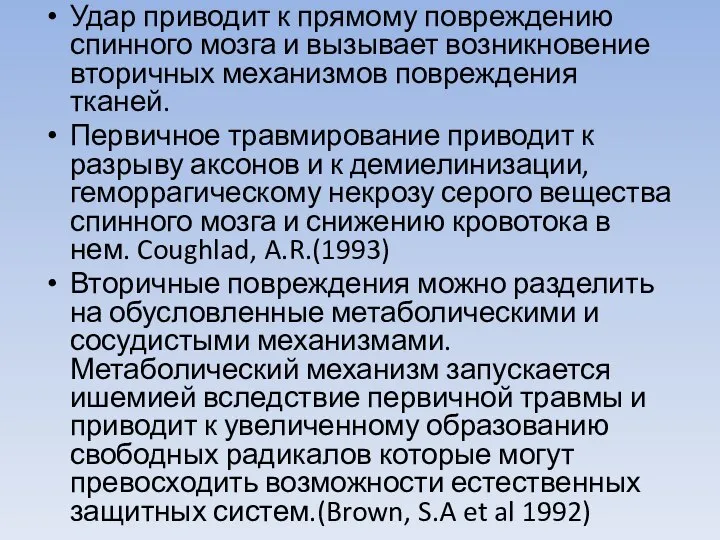 • Удар приводит к прямому повреждению спинного мозга и вызывает возникновение вторичных механизмов повреждения тканей.

• Первичное травмирование приводит к разрыву аксонов и к демиелинизации, геморрагическому некрозу серого вещества спинного мозга и снижению кровотока в нем. Coughlad, A.R.(1993)

• Вторичные повреждения можно разделить на обусловленные метаболическими и сосудистыми механизмами. Метаболический механизм запускается ишемией вследствие первичной травмы и приводит к увеличенному образованию свободных радикалов которые могут превосходить возможности естественных защитных систем.(Brown, S.A et al 1992)